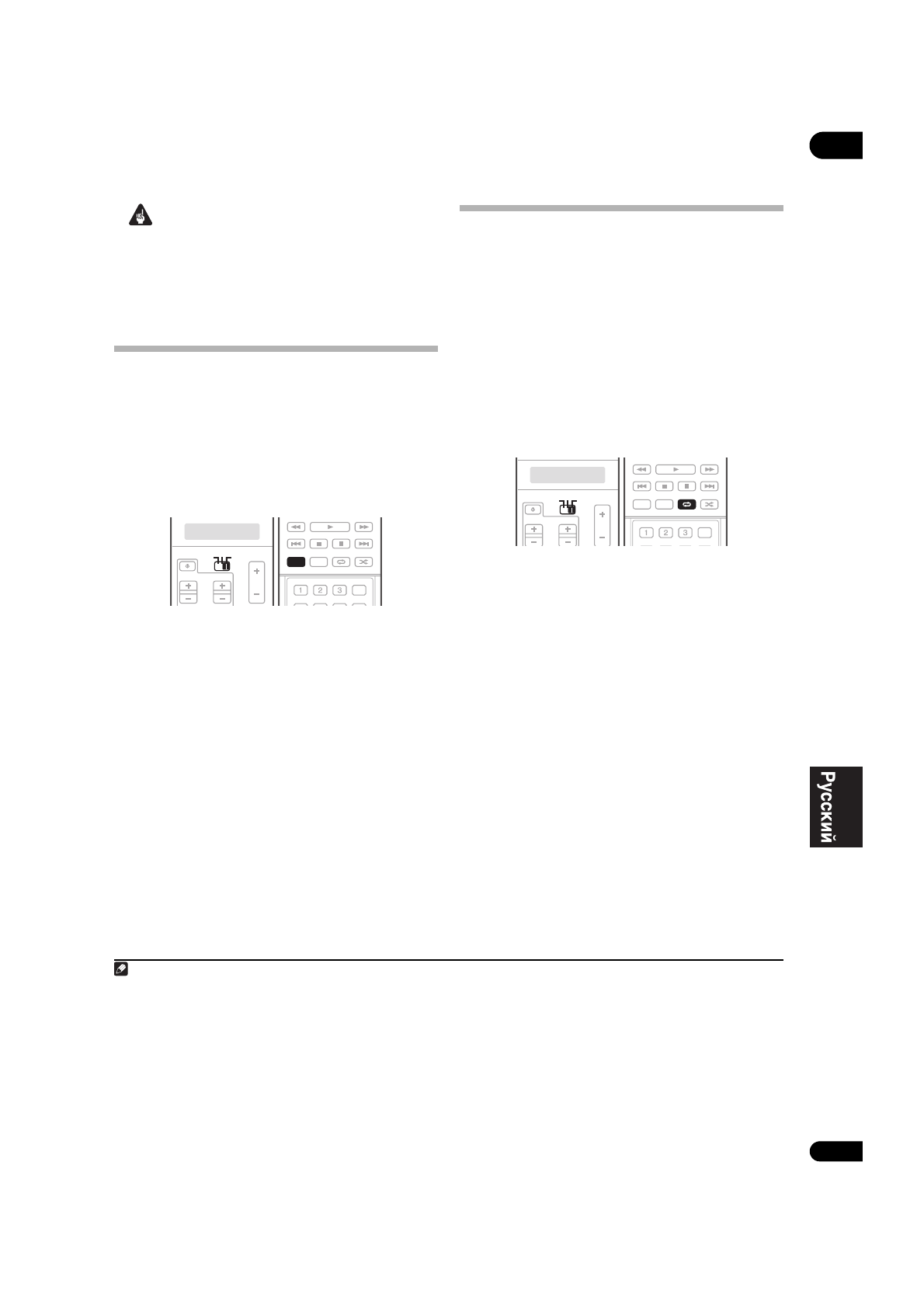 1
2
3
1
2
3
Русский